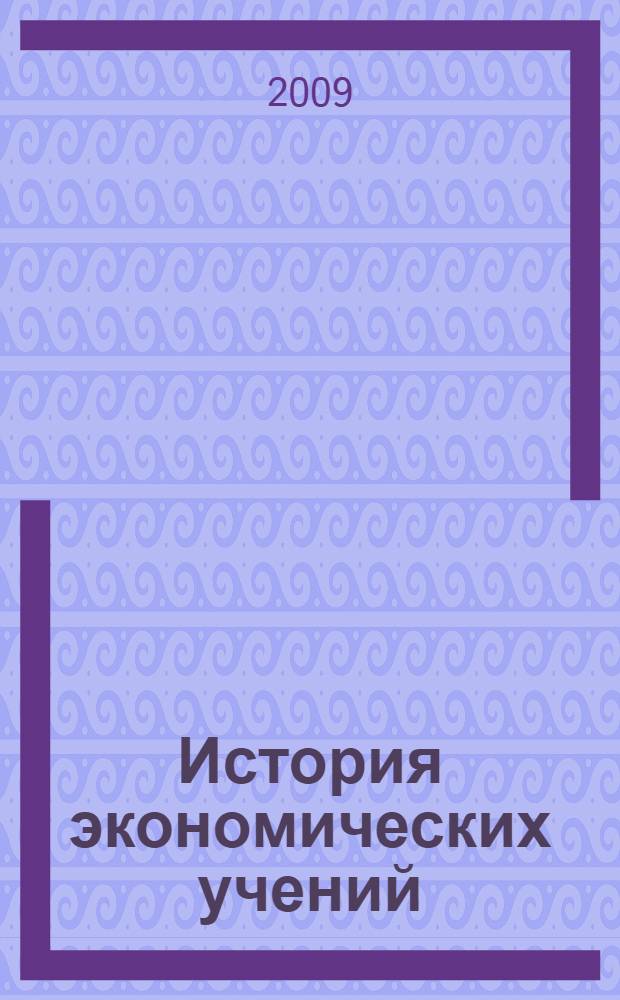 2009

История экономических учений